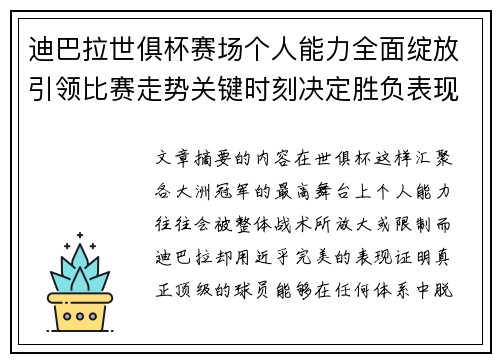 迪巴拉世俱杯赛场个人能力全面绽放引领比赛走势关键时刻决定胜负表现

文章摘要的内容在世俱杯这样汇聚各大洲冠军的最高舞台上个人能力往往会被整体战术所放大或限制而迪巴拉却用近乎完美的表现证明真正顶级的球员能够在任何体系中脱